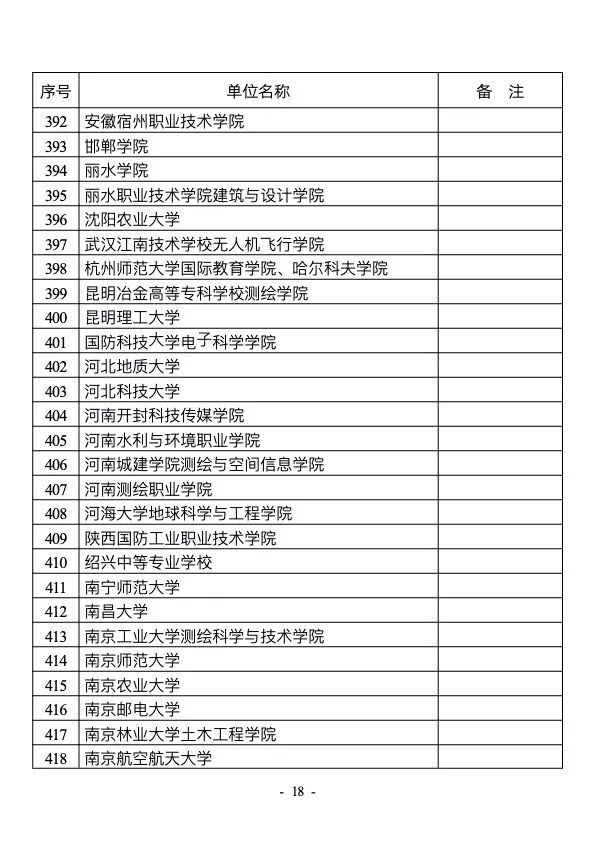 | 序号 | 单位名称 | 备　注 |
|---|---|---|
| 392 | 安徽宿州职业技术学院 | |
| 393 | 邯郸学院 | |
| 394 | 丽水学院 | |
| 395 | 丽水职业技术学院建筑与设计学院 | |
| 396 | 沈阳农业大学 | |
| 397 | 武汉江南技术学校无人机飞行学院 | |
| 398 | 杭州师范大学国际教育学院、哈尔科夫学院 | |
| 399 | 昆明冶金高等专科学校测绘学院 | |
| 400 | 昆明理工大学 | |
| 401 | 国防科技大学电子科学学院 | |
| 402 | 河北地质大学 | |
| 403 | 河北科技大学 | |
| 404 | 河南开封科技传媒学院 | |
| 405 | 河南水利与环境职业学院 | |
| 406 | 河南城建学院测绘与空间信息学院 | |
| 407 | 河南测绘职业学院 | |
| 408 | 河海大学地球科学与工程学院 | |
| 409 | 陕西国防工业职业技术学院 | |
| 410 | 绍兴中等专业学校 | |
| 411 | 南宁师范大学 | |
| 412 | 南昌大学 | |
| 413 | 南京工业大学测绘科学与技术学院 | |
| 414 | 南京师范大学 | |
| 415 | 南京农业大学 | |
| 416 | 南京邮电大学 | |
| 417 | 南京林业大学土木工程学院 | |
| 418 | 南京航空航天大学 | |

- 18 -